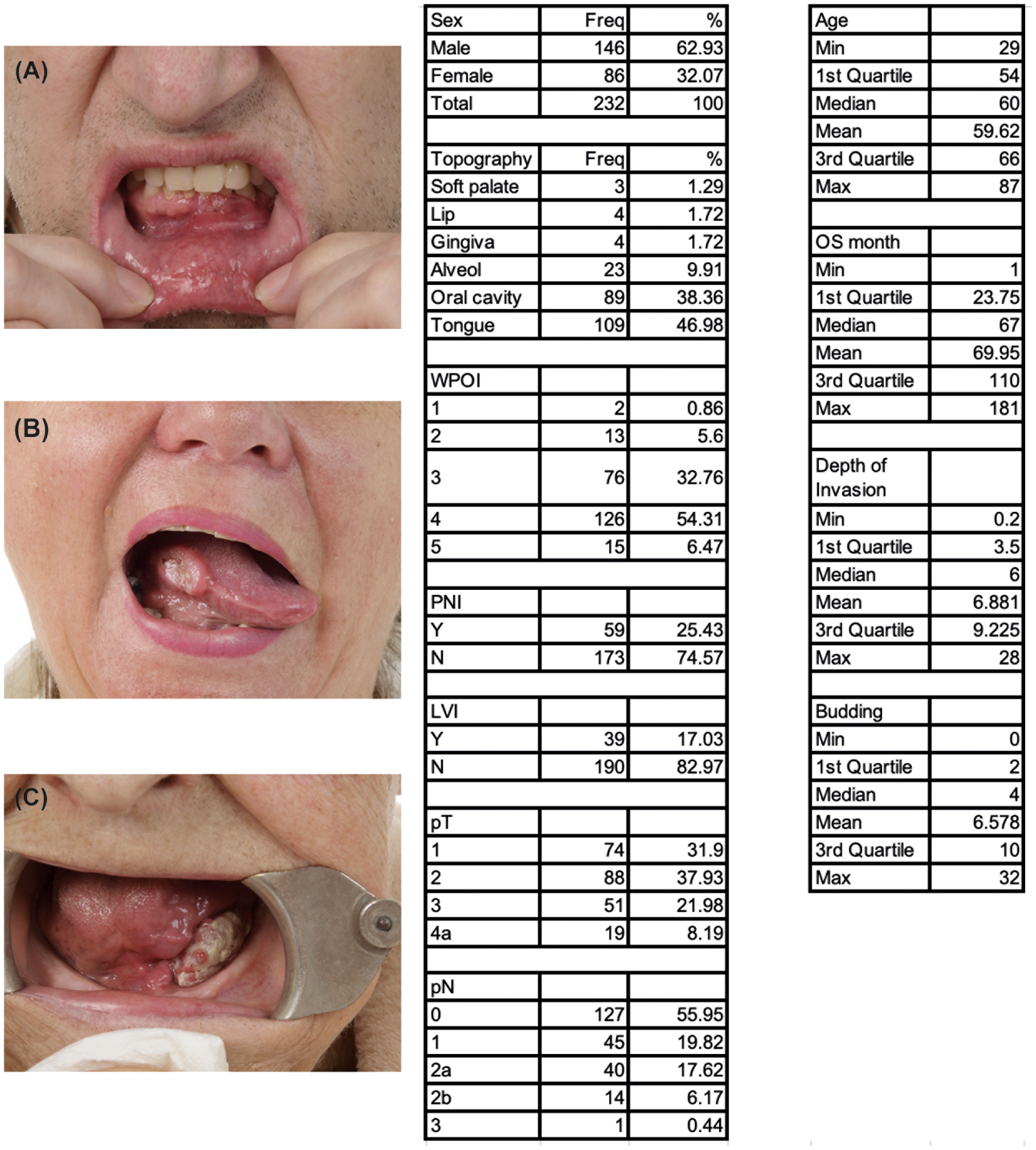 (A)

(B)

(C)

| Sex | Freq | % |
|---|---|---|
| Male | 146 | 62.93 |
| Female | 86 | 32.07 |
| Total | 232 | 100 |
| | | |
| Topography | Freq | % |
| Soft palate | 3 | 1.29 |
| Lip | 4 | 1.72 |
| Gingiva | 4 | 1.72 |
| Alveol | 23 | 9.91 |
| Oral cavity | 89 | 38.36 |
| Tongue | 109 | 46.98 |
| | | |
| WPOI | | |
| 1 | 2 | 0.86 |
| 2 | 13 | 5.6 |
| 3 | 76 | 32.76 |
| 4 | 126 | 54.31 |
| 5 | 15 | 6.47 |
| | | |
| PNI | | |
| Y | 59 | 25.43 |
| N | 173 | 74.57 |
| | | |
| LVI | | |
| Y | 39 | 17.03 |
| N | 190 | 82.97 |
| | | |
| pT | | |
| 1 | 74 | 31.9 |
| 2 | 88 | 37.93 |
| 3 | 51 | 21.98 |
| 4a | 19 | 8.19 |
| | | |
| pN | | |
| 0 | 127 | 55.95 |
| 1 | 45 | 19.82 |
| 2a | 40 | 17.62 |
| 2b | 14 | 6.17 |
| 3 | 1 | 0.44 |

| Age | |
|---|---|
| Min | 29 |
| 1st Quartile | 54 |
| Median | 60 |
| Mean | 59.62 |
| 3rd Quartile | 66 |
| Max | 87 |
| | |
| OS month | |
| Min | 1 |
| 1st Quartile | 23.75 |
| Median | 67 |
| Mean | 69.95 |
| 3rd Quartile | 110 |
| Max | 181 |
| | |
| Depth of Invasion | |
| Min | 0.2 |
| 1st Quartile | 3.5 |
| Median | 6 |
| Mean | 6.881 |
| 3rd Quartile | 9.225 |
| Max | 28 |
| | |
| Budding | |
| Min | 0 |
| 1st Quartile | 2 |
| Median | 4 |
| Mean | 6.578 |
| 3rd Quartile | 10 |
| Max | 32 |